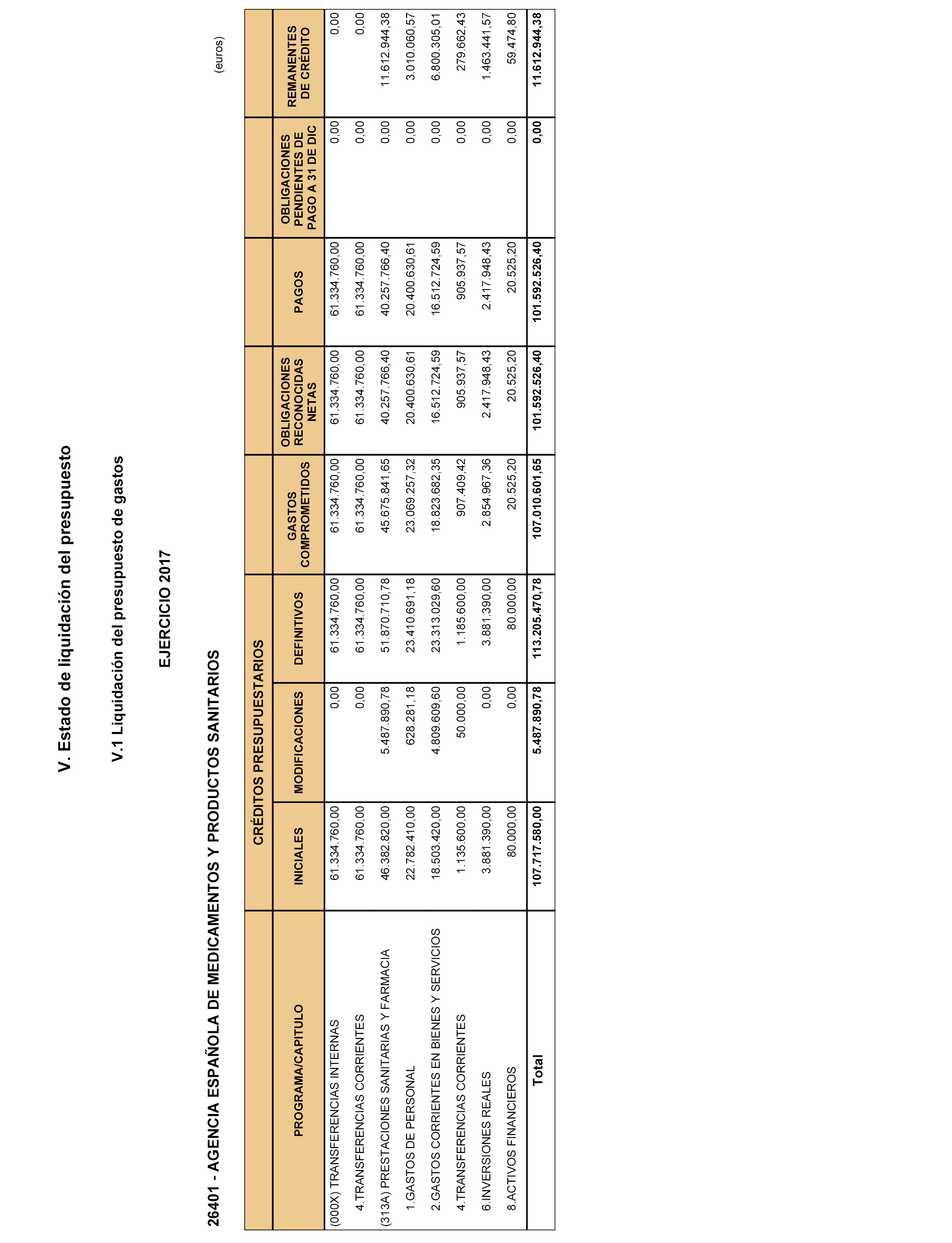 V. Estado de liquidación del presupuesto

V.1 Liquidación del presupuesto de gastos

EJERCICIO 2017

26401 - AGENCIA ESPAÑOLA DE MEDICAMENTOS Y PRODUCTOS SANITARIOS

(euros)

| PROGRAMA/CAPITULO | CRÉDITOS PRESUPUESTARIOS INICIALES | CRÉDITOS PRESUPUESTARIOS MODIFICACIONES | CRÉDITOS PRESUPUESTARIOS DEFINITIVOS | GASTOS COMPROMETIDOS | OBLIGACIONES RECONOCIDAS NETAS | PAGOS | OBLIGACIONES PENDIENTES DE PAGO A 31 DE DIC | REMANENTES DE CRÉDITO |
|---|---|---|---|---|---|---|---|---|
| (000X) TRANSFERENCIAS INTERNAS | 61.334.760,00 | 0,00 | 61.334.760,00 | 61.334.760,00 | 61.334.760,00 | 61.334.760,00 | 0,00 | 0,00 |
| 4.TRANSFERENCIAS CORRIENTES | 61.334.760,00 | 0,00 | 61.334.760,00 | 61.334.760,00 | 61.334.760,00 | 61.334.760,00 | 0,00 | 0,00 |
| (313A) PRESTACIONES SANITARIAS Y FARMACIA | 46.382.820,00 | 5.487.890,78 | 51.870.710,78 | 45.675.841,65 | 40.257.766,40 | 40.257.766,40 | 0,00 | 11.612.944,38 |
| 1.GASTOS DE PERSONAL | 22.782.410,00 | 628.281,18 | 23.410.691,18 | 23.069.257,32 | 20.400.630,61 | 20.400.630,61 | 0,00 | 3.010.060,57 |
| 2.GASTOS CORRIENTES EN BIENES Y SERVICIOS | 18.503.420,00 | 4.809.609,60 | 23.313.029,60 | 18.823.682,35 | 16.512.724,59 | 16.512.724,59 | 0,00 | 6.800.305,01 |
| 4.TRANSFERENCIAS CORRIENTES | 1.135.600,00 | 50.000,00 | 1.185.600,00 | 907.409,42 | 905.937,57 | 905.937,57 | 0,00 | 279.662,43 |
| 6.INVERSIONES REALES | 3.881.390,00 | 0,00 | 3.881.390,00 | 2.854.967,36 | 2.417.948,43 | 2.417.948,43 | 0,00 | 1.463.441,57 |
| 8.ACTIVOS FINANCIEROS | 80.000,00 | 0,00 | 80.000,00 | 20.525,20 | 20.525,20 | 20.525,20 | 0,00 | 59.474,80 |
| Total | 107.717.580,00 | 5.487.890,78 | 113.205.470,78 | 107.010.601,65 | 101.592.526,40 | 101.592.526,40 | 0,00 | 11.612.944,38 |